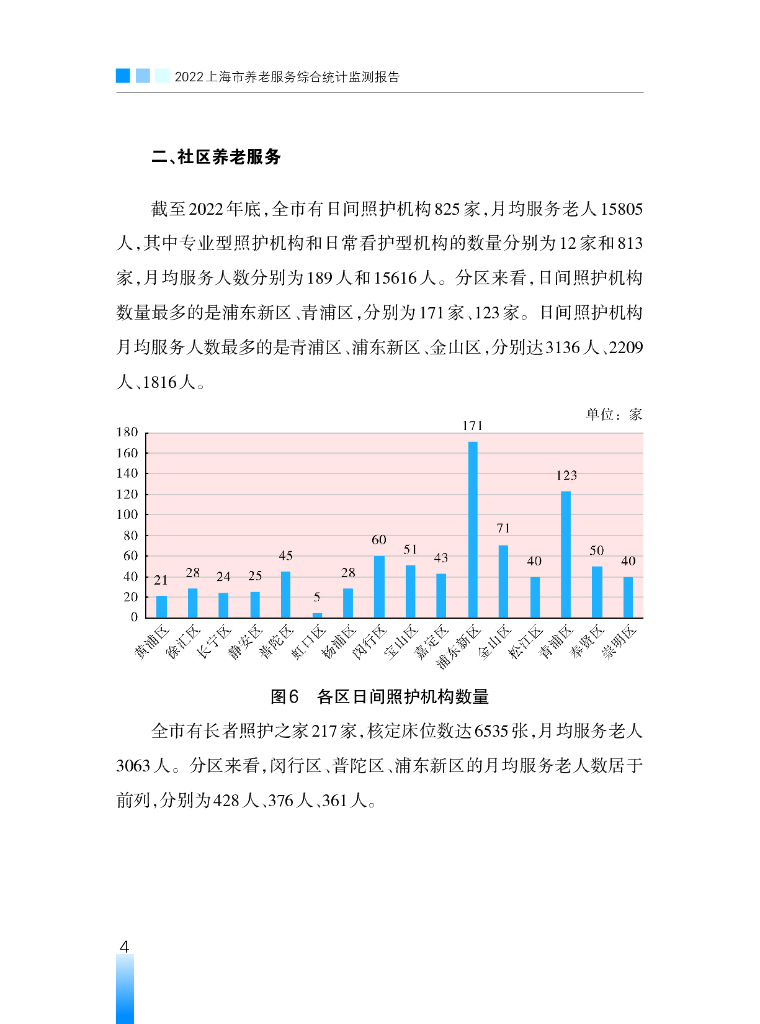 2022上海市养老服务综合统计监测报告

二、社区养老服务

截至2022年底，全市有日间照护机构825家，月均服务老人15805人，其中专业型照护机构和日常看护型机构的数量分别为12家和813家，月均服务人数分别为189人和15616人。分区来看，日间照护机构数量最多的是浦东新区、青浦区，分别为171家、123家。日间照护机构月均服务人数最多的是青浦区、浦东新区、金山区，分别达3136人、2209人、1816人。

单位：家

180
160
140
120
100
80
60
40
20
0

21 28 24 25 45 5 28 60 51 43 171 71 40 123 50 40

黄浦区 徐汇区 长宁区 静安区 普陀区 虹口区 杨浦区 闵行区 宝山区 嘉定区 浦东新区 金山区 松江区 青浦区 奉贤区 崇明区

图6 各区日间照护机构数量

全市有长者照护之家217家，核定床位数达6535张，月均服务老人3063人。分区来看，闵行区、普陀区、浦东新区的月均服务老人数居于前列，分别为428人、376人、361人。

4